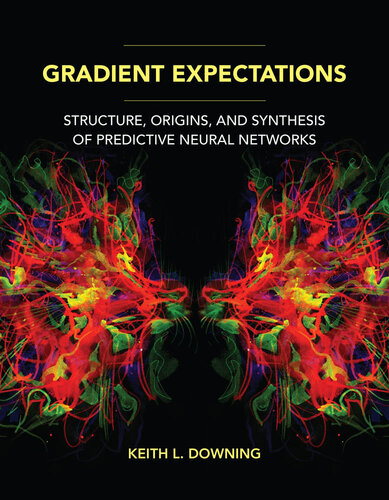 GRADIENT EXPECTATIONS

STRUCTURE, ORIGINS, AND SYNTHESIS OF PREDICTIVE NEURAL NETWORKS

KEITH L. DOWNING